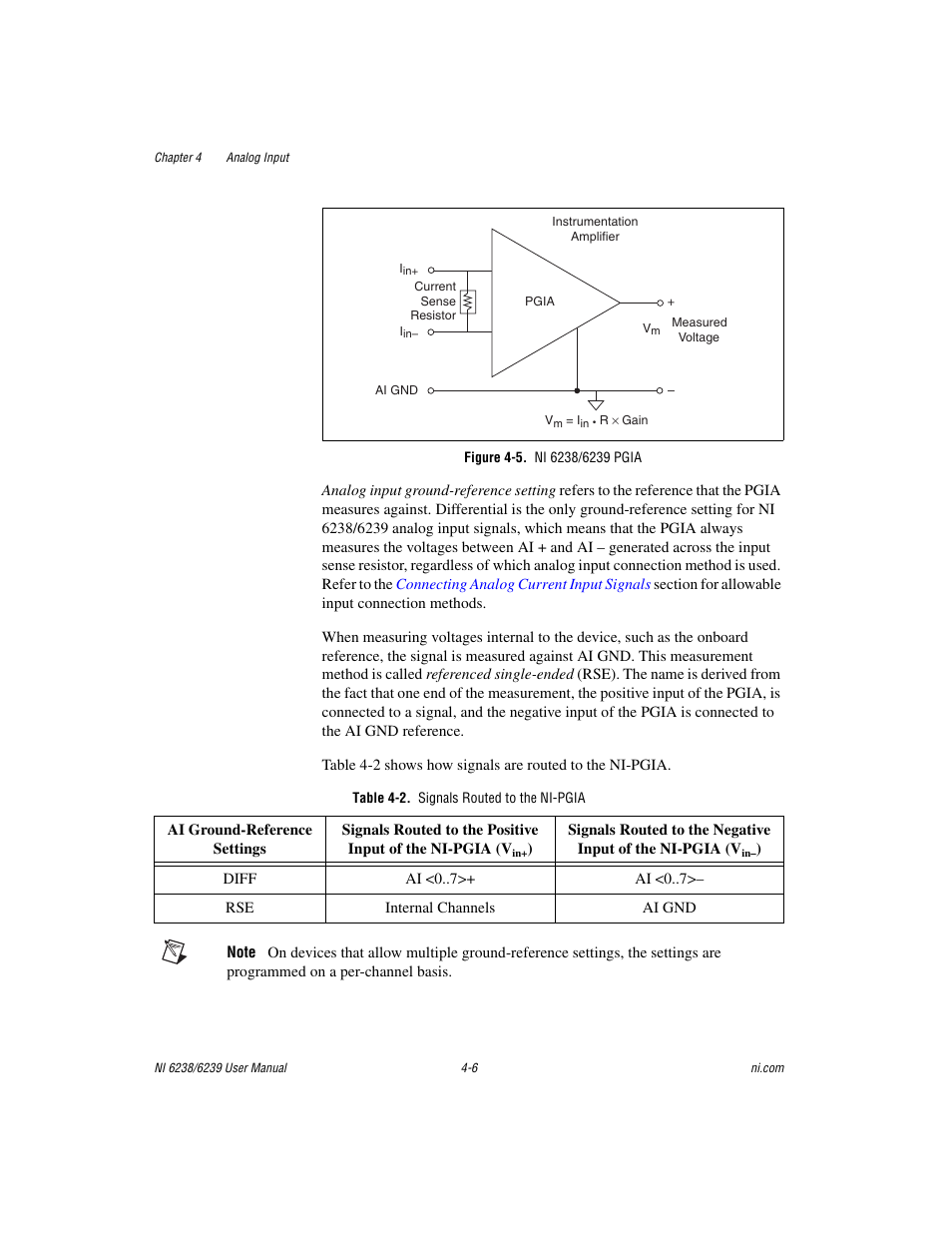 Chapter 4 Analog Input

Instrumentation Amplifier

$I_{in+}$

Current Sense Resistor

$I_{in-}$

PGIA

+

$V_m$ Measured Voltage

AI GND

–

$V_m = I_{in} \cdot R \times Gain$

Figure 4-5. NI 6238/6239 PGIA

Analog input ground-reference setting refers to the reference that the PGIA measures against. Differential is the only ground-reference setting for NI 6238/6239 analog input signals, which means that the PGIA always measures the voltages between AI + and AI – generated across the input sense resistor, regardless of which analog input connection method is used. Refer to the Connecting Analog Current Input Signals section for allowable input connection methods.

When measuring voltages internal to the device, such as the onboard reference, the signal is measured against AI GND. This measurement method is called referenced single-ended (RSE). The name is derived from the fact that one end of the measurement, the positive input of the PGIA, is connected to a signal, and the negative input of the PGIA is connected to the AI GND reference.

Table 4-2 shows how signals are routed to the NI-PGIA.

Table 4-2. Signals Routed to the NI-PGIA

| AI Ground-Reference Settings | Signals Routed to the Positive Input of the NI-PGIA ($V_{in+}$) | Signals Routed to the Negative Input of the NI-PGIA ($V_{in-}$) |
|---|---|---|
| DIFF | AI <0..7>+ | AI <0..7>– |
| RSE | Internal Channels | AI GND |

Note On devices that allow multiple ground-reference settings, the settings are programmed on a per-channel basis.

NI 6238/6239 User Manual 4-6 ni.com